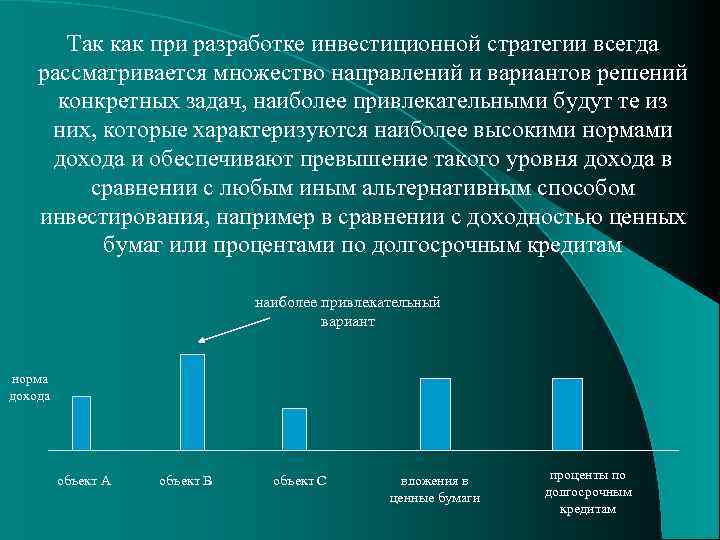 Так как при разработке инвестиционной стратегии всегда рассматривается множество направлений и вариантов решений конкретных задач, наиболее привлекательными будут те из них, которые характеризуются наиболее высокими нормами дохода и обеспечивают превышение такого уровня дохода в сравнении с любым иным альтернативным способом инвестирования, например в сравнении с доходностью ценных бумаг или процентами по долгосрочным кредитам

наиболее привлекательный вариант

норма дохода

объект А

объект В

объект С

вложения в ценные бумаги

проценты по долгосрочным кредитам